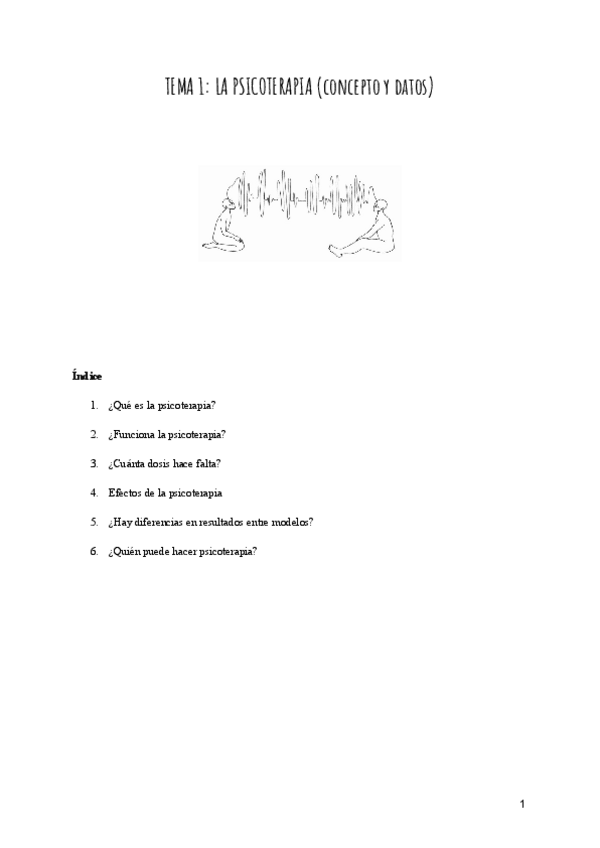 TEMA 1: LA PSICOTERAPIA (CONCEPTO Y DATOS)

Índice

1. ¿Qué es la psicoterapia?

2. ¿Funciona la psicoterapia?

3. ¿Cuánta dosis hace falta?

4. Efectos de la psicoterapia

5. ¿Hay diferencias en resultados entre modelos?

6. ¿Quién puede hacer psicoterapia?

1